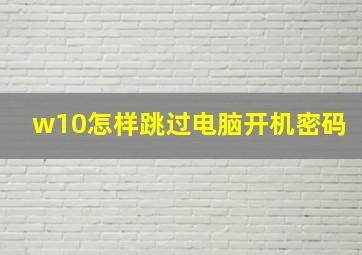 w10怎样跳过电脑开机密码